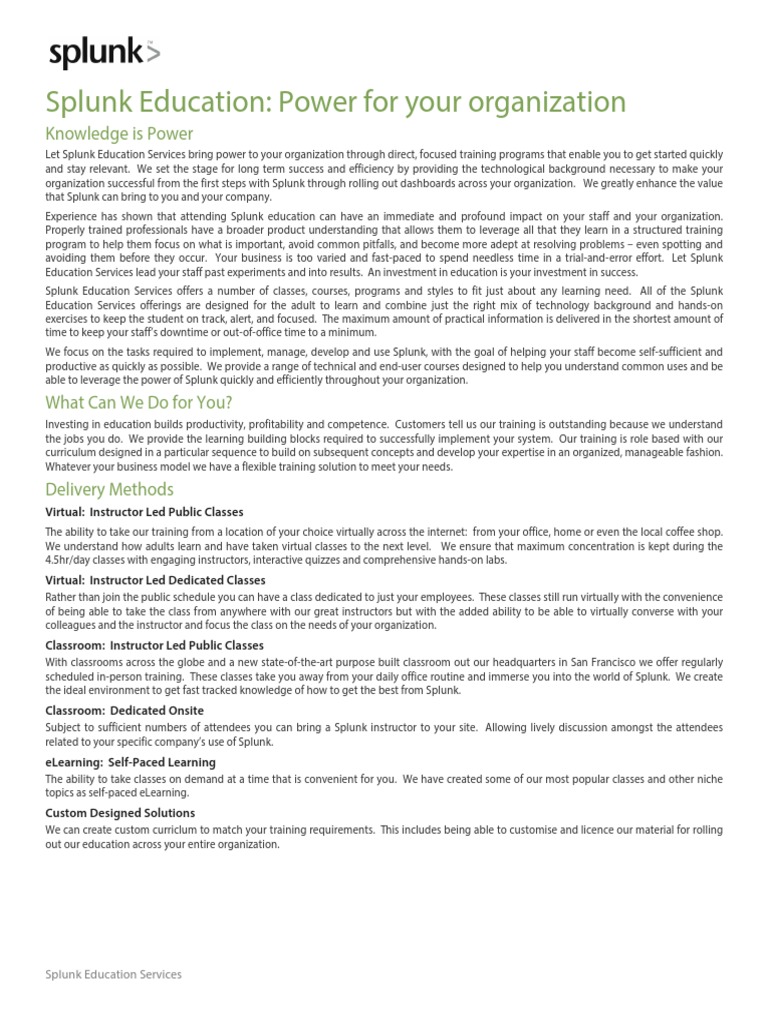 splunk>

Splunk Education: Power for your organization

Knowledge is Power

Let Splunk Education Services bring power to your organization through direct, focused training programs that enable you to get started quickly and stay relevant. We set the stage for long term success and efficiency by providing the technological background necessary to make your organization successful from the first steps with Splunk through rolling out dashboards across your organization. We greatly enhance the value that Splunk can bring to you and your company.

Experience has shown that attending Splunk education can have an immediate and profound impact on your staff and your organization. Properly trained professionals have a broader product understanding that allows them to leverage all that they learn in a structured training program to help them focus on what is important, avoid common pitfalls, and become more adept at resolving problems – even spotting and avoiding them before they occur. Your business is too varied and fast-paced to spend needless time in a trial-and-error effort. Let Splunk Education Services lead your staff past experiments and into results. An investment in education is your investment in success.

Splunk Education Services offers a number of classes, courses, programs and styles to fit just about any learning need. All of the Splunk Education Services offerings are designed for the adult to learn and combine just the right mix of technology background and hands-on exercises to keep the student on track, alert, and focused. The maximum amount of practical information is delivered in the shortest amount of time to keep your staff's downtime or out-of-office time to a minimum.

We focus on the tasks required to implement, manage, develop and use Splunk, with the goal of helping your staff become self-sufficient and productive as quickly as possible. We provide a range of technical and end-user courses designed to help you understand common uses and be able to leverage the power of Splunk quickly and efficiently throughout your organization.

What Can We Do for You?

Investing in education builds productivity, profitability and competence. Customers tell us our training is outstanding because we understand the jobs you do. We provide the learning building blocks required to successfully implement your system. Our training is role based with our curriculum designed in a particular sequence to build on subsequent concepts and develop your expertise in an organized, manageable fashion. Whatever your business model we have a flexible training solution to meet your needs.

Delivery Methods

Virtual: Instructor Led Public Classes

The ability to take our training from a location of your choice virtually across the internet: from your office, home or even the local coffee shop. We understand how adults learn and have taken virtual classes to the next level. We ensure that maximum concentration is kept during the 4.5hr/day classes with engaging instructors, interactive quizzes and comprehensive hands-on labs.

Virtual: Instructor Led Dedicated Classes

Rather than join the public schedule you can have a class dedicated to just your employees. These classes still run virtually with the convenience of being able to take the class from anywhere with our great instructors but with the added ability to be able to virtually converse with your colleagues and the instructor and focus the class on the needs of your organization.

Classroom: Instructor Led Public Classes

With classrooms across the globe and a new state-of-the-art purpose built classroom out our headquarters in San Francisco we offer regularly scheduled in-person training. These classes take you away from your daily office routine and immerse you into the world of Splunk. We create the ideal environment to get fast tracked knowledge of how to get the best from Splunk.

Classroom: Dedicated Onsite

Subject to sufficient numbers of attendees you can bring a Splunk instructor to your site. Allowing lively discussion amongst the attendees related to your specific company's use of Splunk.

eLearning: Self-Paced Learning

The ability to take classes on demand at a time that is convenient for you. We have created some of our most popular classes and other niche topics as self-paced eLearning.

Custom Designed Solutions

We can create custom curriculum to match your training requirements. This includes being able to customise and licence our material for rolling out our education across your entire organization.

Splunk Education Services